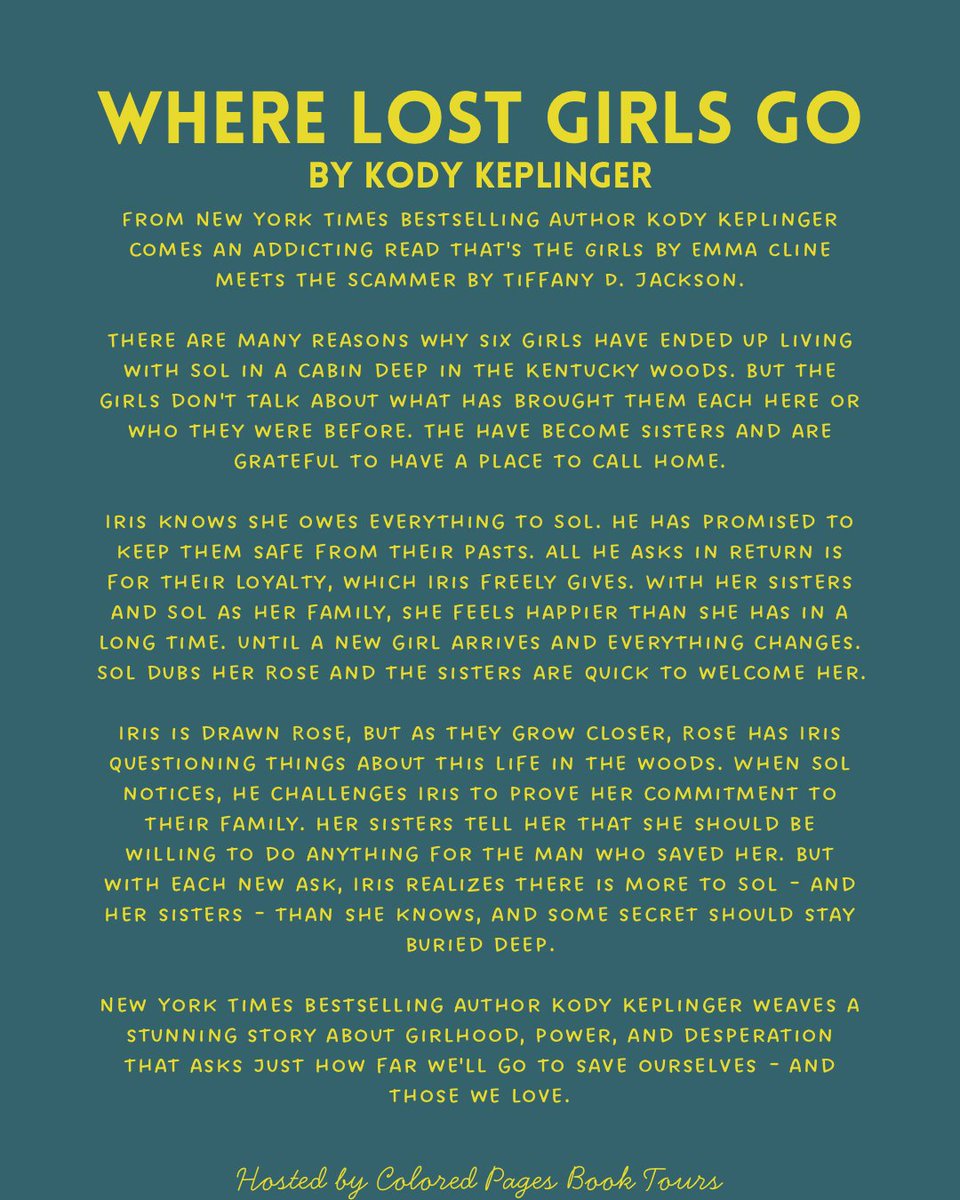 WHERE LOST GIRLS GO
BY KODY KEPLINGER

FROM NEW YORK TIMES BESTSELLING AUTHOR KODY KEPLINGER COMES AN ADDICTING READ THAT'S THE GIRLS BY EMMA CLINE MEETS THE SCAMMER BY TIFFANY D. JACKSON.

THERE ARE MANY REASONS WHY SIX GIRLS HAVE ENDED UP LIVING WITH SOL IN A CABIN DEEP IN THE KENTUCKY WOODS. BUT THE GIRLS DON'T TALK ABOUT WHAT HAS BROUGHT THEM EACH HERE OR WHO THEY WERE BEFORE. THE HAVE BECOME SISTERS AND ARE GRATEFUL TO HAVE A PLACE TO CALL HOME.

IRIS KNOWS SHE OWES EVERYTHING TO SOL. HE HAS PROMISED TO KEEP THEM SAFE FROM THEIR PASTS. ALL HE ASKS IN RETURN IS FOR THEIR LOYALTY, WHICH IRIS FREELY GIVES. WITH HER SISTERS AND SOL AS HER FAMILY, SHE FEELS HAPPIER THAN SHE HAS IN A LONG TIME. UNTIL A NEW GIRL ARRIVES AND EVERYTHING CHANGES. SOL DUBS HER ROSE AND THE SISTERS ARE QUICK TO WELCOME HER.

IRIS IS DRAWN ROSE, BUT AS THEY GROW CLOSER, ROSE HAS IRIS QUESTIONING THINGS ABOUT THIS LIFE IN THE WOODS. WHEN SOL NOTICES, HE CHALLENGES IRIS TO PROVE HER COMMITMENT TO THEIR FAMILY. HER SISTERS TELL HER THAT SHE SHOULD BE WILLING TO DO ANYTHING FOR THE MAN WHO SAVED HER. BUT WITH EACH NEW ASK, IRIS REALIZES THERE IS MORE TO SOL - AND HER SISTERS - THAN SHE KNOWS, AND SOME SECRET SHOULD STAY BURIED DEEP.

NEW YORK TIMES BESTSELLING AUTHOR KODY KEPLINGER WEAVES A STUNNING STORY ABOUT GIRLHOOD, POWER, AND DESPERATION THAT ASKS JUST HOW FAR WE'LL GO TO SAVE OURSELVES - AND THOSE WE LOVE.

Hosted by Colored Pages Book Tours